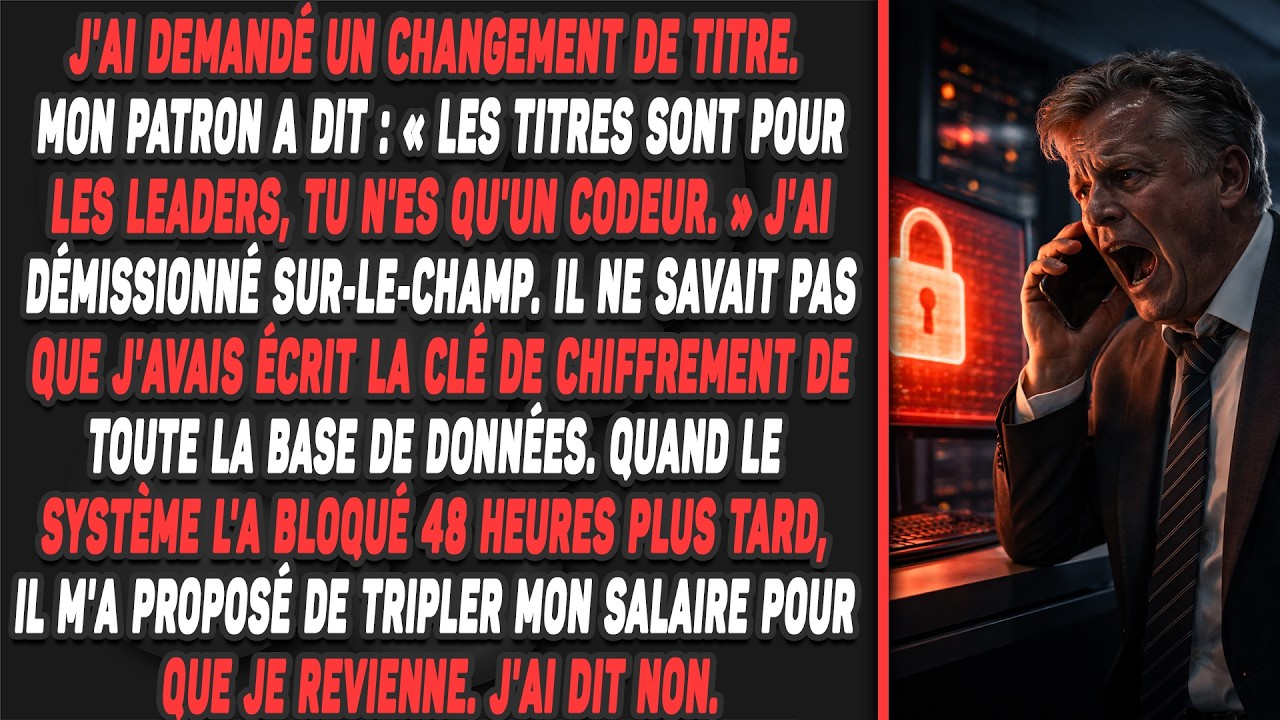 J'AI DEMANDÉ UN CHANGEMENT DE TITRE. MON PATRON A DIT : « LES TITRES SONT POUR LES LEADERS, TU N'ES QU'UN CODEUR. » J'AI DÉMISSIONNÉ SUR-LE-CHAMP. IL NE SAVAIT PAS QUE J'AVAIS ÉCRIT LA CLÉ DE CHIFFREMENT DE TOUTE LA BASE DE DONNÉES. QUAND LE SYSTÈME L'A BLOQUÉ 48 HEURES PLUS TARD, IL M'A PROPOSÉ DE TRIPLER MON SALAIRE POUR QUE JE REVIENNE. J'AI DIT NON.